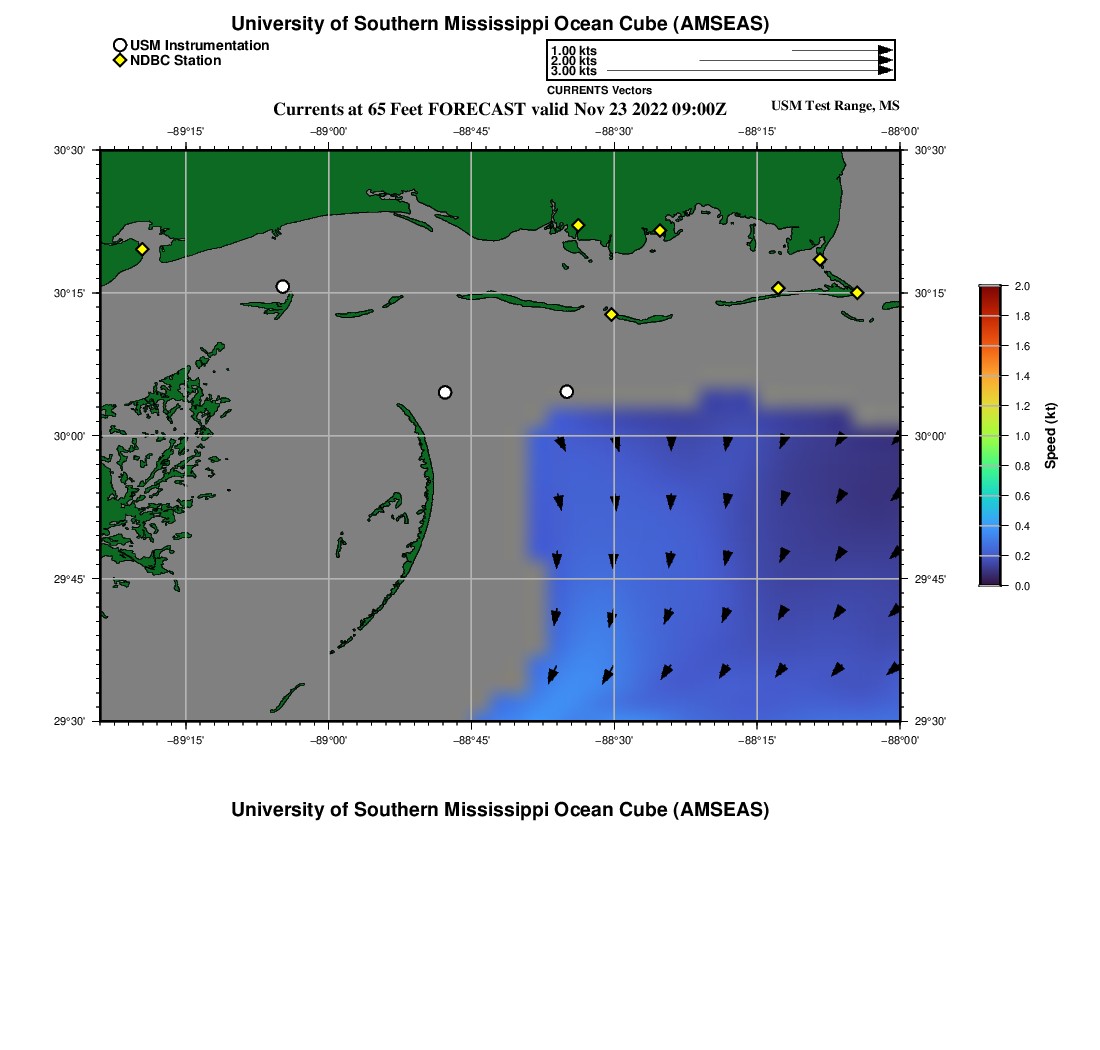 University of Southern Mississippi Ocean Cube (AMSEAS)

USM Instrumentation
NDBC Station

1.00 kts
2.00 kts
3.00 kts
CURRENTS Vectors

Currents at 65 Feet FORECAST valid Nov 23 2022 09:00Z

USM Test Range, MS

−89°15' −89°00' −88°45' −88°30' −88°15' −88°00'

30°30' 30°15' 30°00' 29°45' 29°30'

30°30' 30°15' 30°00' 29°45' 29°30'

−89°15' −89°00' −88°45' −88°30' −88°15' −88°00'

2.0
1.8
1.6
1.4
1.2
1.0
0.8
0.6
0.4
0.2
0.0
Speed (kt)

University of Southern Mississippi Ocean Cube (AMSEAS)